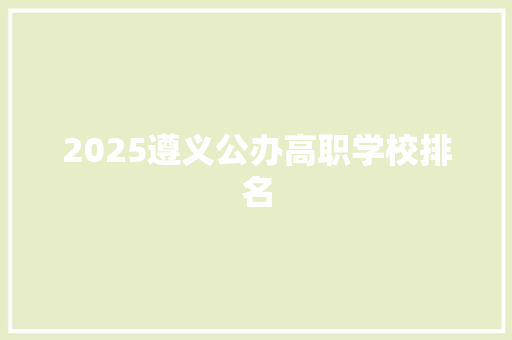 2025遵义公办高职学校排名